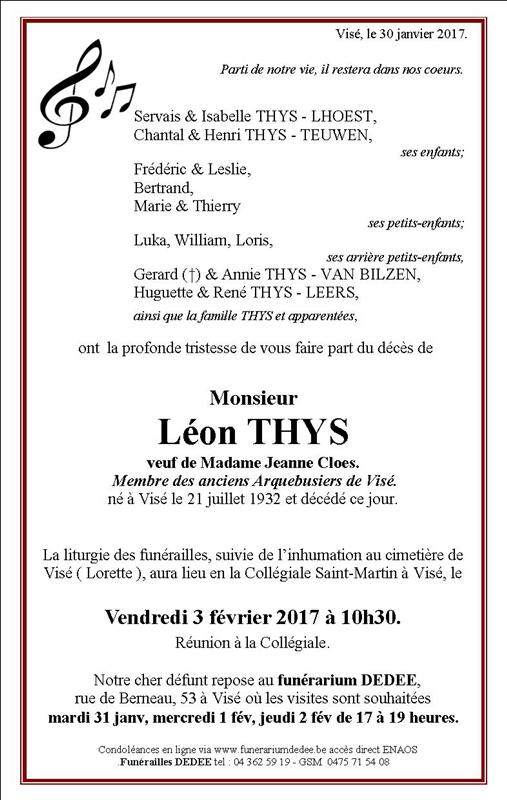 Visé, le 30 janvier 2017.

Parti de notre vie, il restera dans nos coeurs.

Servais & Isabelle THYS - LHOEST,
Chantal & Henri THYS - TEUWEN,

ses enfants;

Frédéric & Leslie,
Bertrand,
Marie & Thierry

ses petits-enfants;

Luka, William, Loris,

ses arrière petits-enfants,

Gerard (†) & Annie THYS - VAN BILZEN,
Huguette & René THYS - LEERS,

ainsi que la famille THYS et apparentées,

ont la profonde tristesse de vous faire part du décès de

Monsieur

Léon THYS

veuf de Madame Jeanne Cloes.
Membre des anciens Arquebusiers de Visé.
né à Visé le 21 juillet 1932 et décédé ce jour.

La liturgie des funérailles, suivie de l'inhumation au cimetière de Visé ( Lorette ), aura lieu en la Collégiale Saint-Martin à Visé, le

Vendredi 3 février 2017 à 10h30.

Réunion à la Collégiale.

Notre cher défunt repose au funérarium DEDEE, rue de Berneau, 53 à Visé où les visites sont souhaitées mardi 31 janv, mercredi 1 fév, jeudi 2 fév de 17 à 19 heures.

Condoléances en ligne via www.funerariumdedee.be accès direct ENAOS
.Funérailles DEDEE tel : 04 362 59 19 - GSM 0475 71 54 08